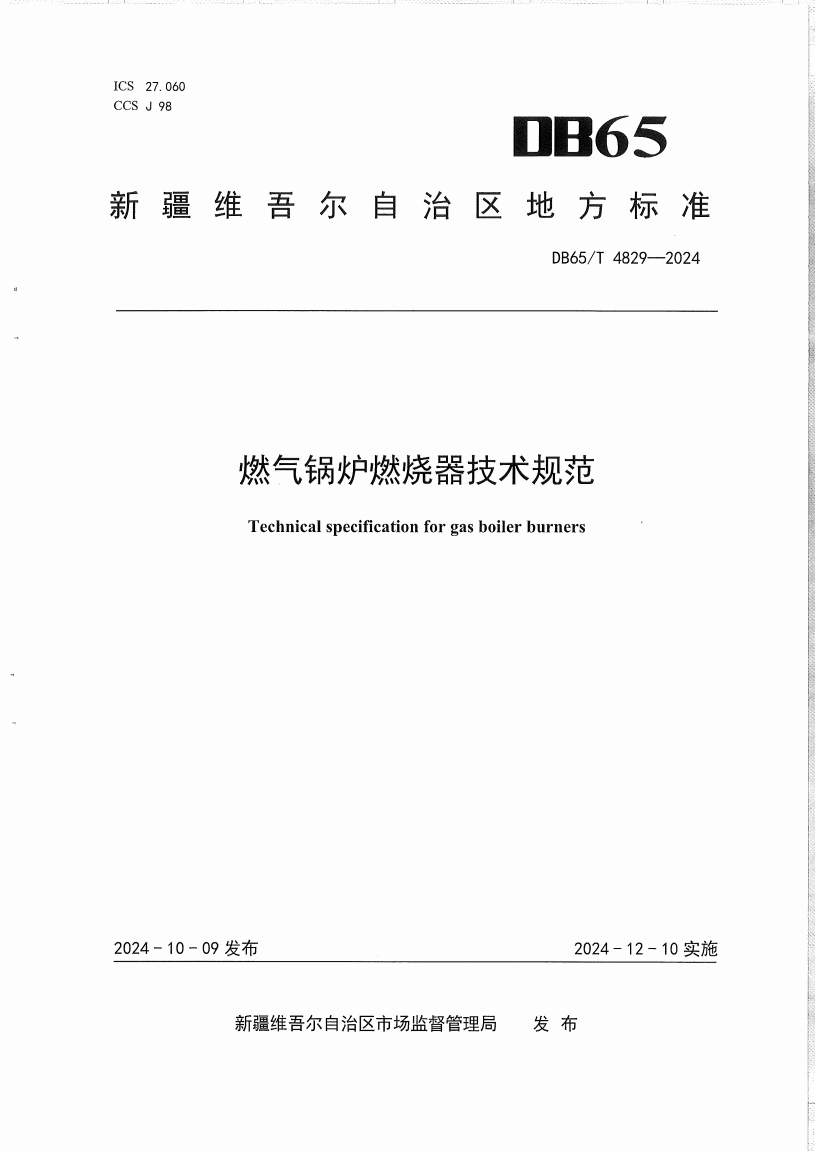 ICS 27.060
CCS J 98

DB65

新疆维吾尔自治区地方标准

DB65/T 4829—2024

燃气锅炉燃烧器技术规范

Technical specification for gas boiler burners

2024－10－09 发布

2024－12－10 实施

新疆维吾尔自治区市场监督管理局 发布